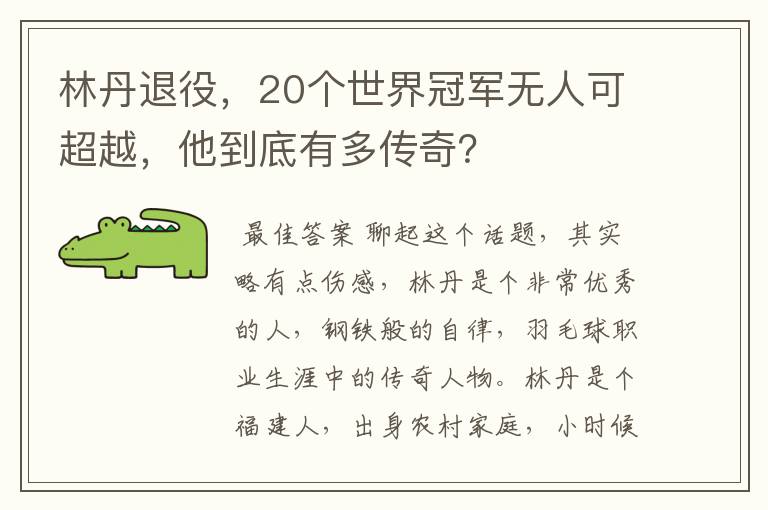 林丹退役，20个世界冠军无人可超越，他到底有多传奇？

最佳答案 聊起这个话题，其实略有点伤感，林丹是个非常优秀的人，钢铁般的自律，羽毛球职业生涯中的传奇人物。林丹是个福建人，出身农村家庭，小时候